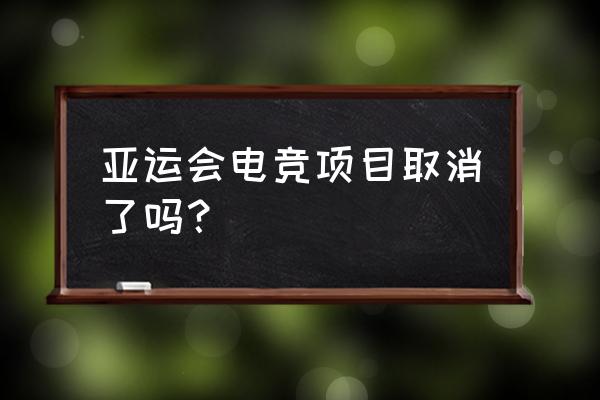 亚运会电竞项目取消了吗？